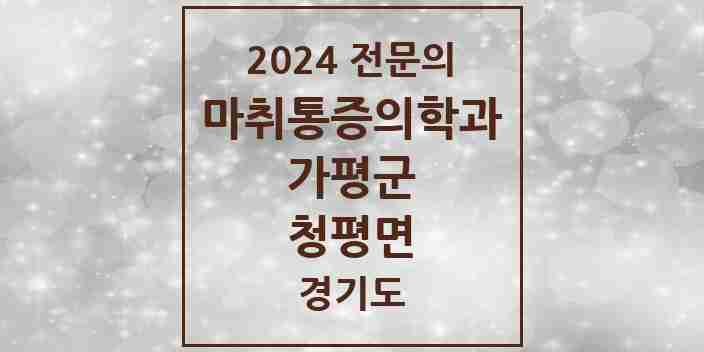 2024 전문의
마취통증의학과
가평군
청평면
경기도